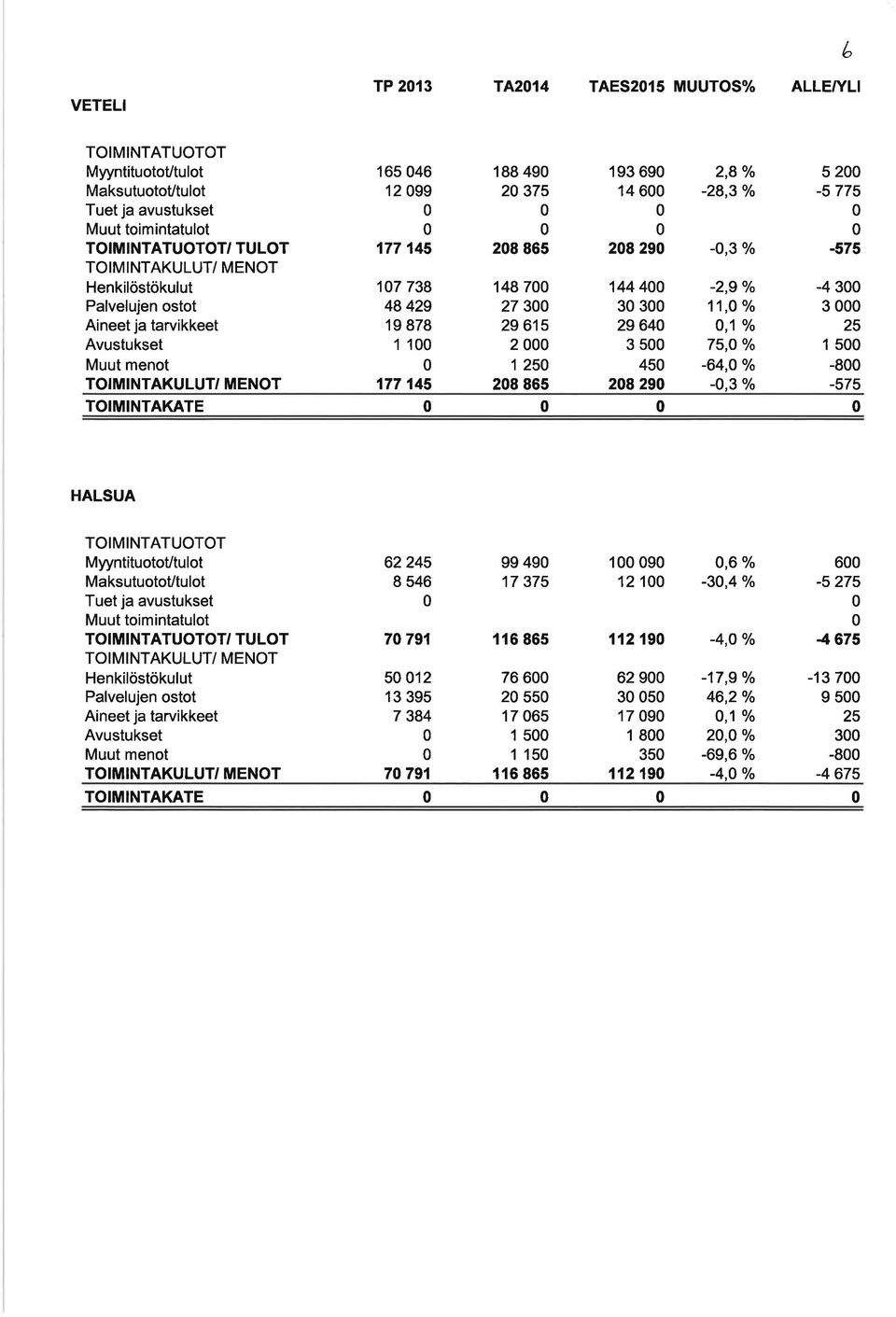 6

| VETELI | TP 2013 | TA2014 | TAES2015 | MUUTOS% | ALLE/YLI |
|---|---|---|---|---|---|
| TOIMINTATUOTOT | | | | | |
| Myyntituotot/tulot | 165 046 | 188 490 | 193 690 | 2,8 % | 5 200 |
| Maksutuotot/tulot | 12 099 | 20 375 | 14 600 | -28,3 % | -5 775 |
| Tuet ja avustukset | 0 | 0 | 0 | | 0 |
| Muut toimintatulot | 0 | 0 | 0 | | 0 |
| TOIMINTATUOTOT/ TULOT | 177 145 | 208 865 | 208 290 | -0,3 % | -575 |
| TOIMINTAKULUT/ MENOT | | | | | |
| Henkilöstökulut | 107 738 | 148 700 | 144 400 | -2,9 % | -4 300 |
| Palvelujen ostot | 48 429 | 27 300 | 30 300 | 11,0 % | 3 000 |
| Aineet ja tarvikkeet | 19 878 | 29 615 | 29 640 | 0,1 % | 25 |
| Avustukset | 1 100 | 2 000 | 3 500 | 75,0 % | 1 500 |
| Muut menot | 0 | 1 250 | 450 | -64,0 % | -800 |
| TOIMINTAKULUT/ MENOT | 177 145 | 208 865 | 208 290 | -0,3 % | -575 |
| TOIMINTAKATE | 0 | 0 | 0 | | 0 |

| HALSUA | | | | | |
|---|---|---|---|---|---|
| TOIMINTATUOTOT | | | | | |
| Myyntituotot/tulot | 62 245 | 99 490 | 100 090 | 0,6 % | 600 |
| Maksutuotot/tulot | 8 546 | 17 375 | 12 100 | -30,4 % | -5 275 |
| Tuet ja avustukset | 0 | | | | 0 |
| Muut toimintatulot | | | | | 0 |
| TOIMINTATUOTOT/ TULOT | 70 791 | 116 865 | 112 190 | -4,0 % | -4 675 |
| TOIMINTAKULUT/ MENOT | | | | | |
| Henkilöstökulut | 50 012 | 76 600 | 62 900 | -17,9 % | -13 700 |
| Palvelujen ostot | 13 395 | 20 550 | 30 050 | 46,2 % | 9 500 |
| Aineet ja tarvikkeet | 7 384 | 17 065 | 17 090 | 0,1 % | 25 |
| Avustukset | 0 | 1 500 | 1 800 | 20,0 % | 300 |
| Muut menot | 0 | 1 150 | 350 | -69,6 % | -800 |
| TOIMINTAKULUT/ MENOT | 70 791 | 116 865 | 112 190 | -4,0 % | -4 675 |
| TOIMINTAKATE | 0 | 0 | 0 | | 0 |